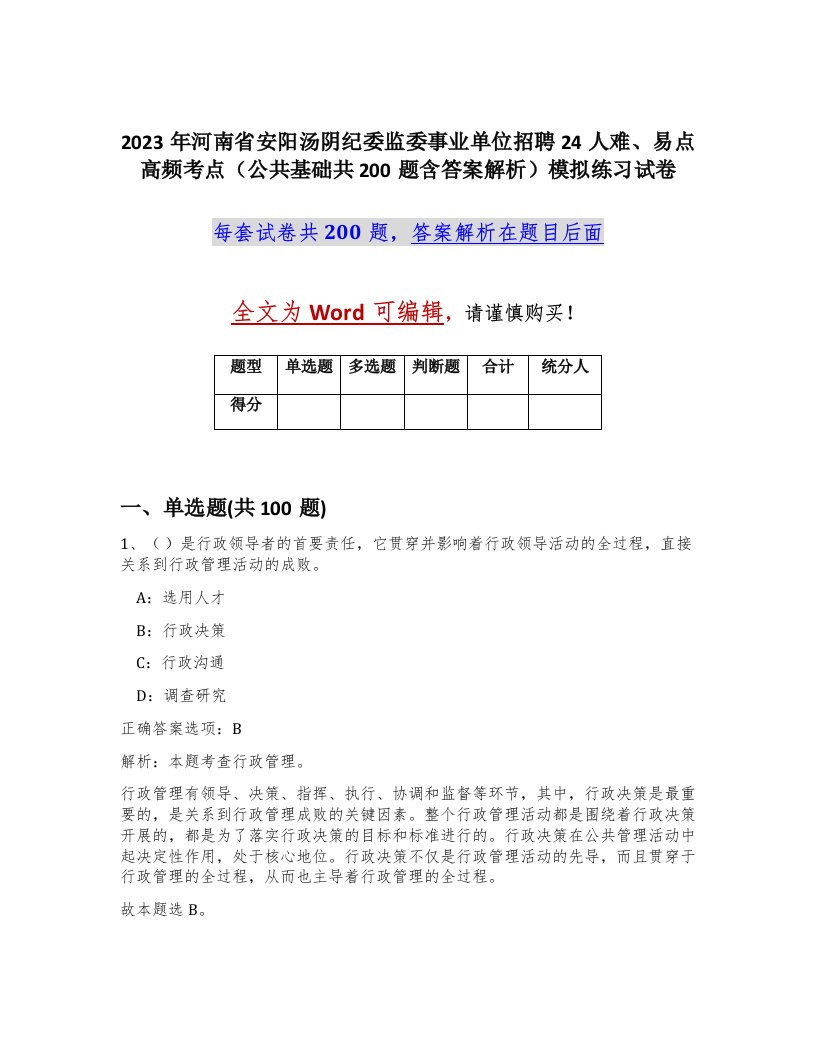 2023 年河南省安阳汤阴纪委监委事业单位招聘 24 人难、易点高频考点（公共基础共 200 题含答案解析）模拟练习试卷

每套试卷共 200 题，答案解析在题目后面

全文为 Word 可编辑，请谨慎购买！

| 题型 | 单选题 | 多选题 | 判断题 | 合计 | 统分人 |
|---|---|---|---|---|---|
| 得分 | | | | | |

一、单选题(共 100 题)

1、（ ）是行政领导者的首要责任，它贯穿并影响着行政领导活动的全过程，直接关系到行政管理活动的成败。

A：选用人才

B：行政决策

C：行政沟通

D：调查研究

正确答案选项：B

解析：本题考查行政管理。

行政管理有领导、决策、指挥、执行、协调和监督等环节，其中，行政决策是最重要的，是关系到行政管理成败的关键因素。整个行政管理活动都是围绕着行政决策开展的，都是为了落实行政决策的目标和标准进行的。行政决策在公共管理活动中起决定性作用，处于核心地位。行政决策不仅是行政管理活动的先导，而且贯穿于行政管理的全过程，从而也主导着行政管理的全过程。

故本题选 B。